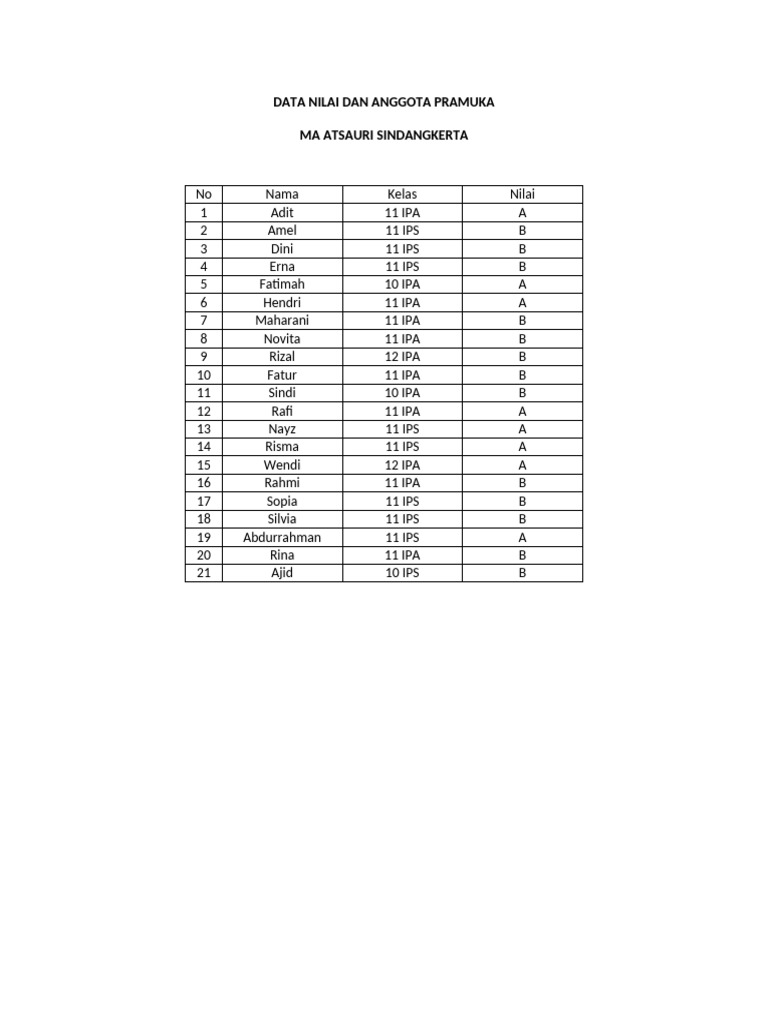 DATA NILAI DAN ANGGOTA PRAMUKA

MA ATSAURI SINDANGKERTA

| No | Nama | Kelas | Nilai |
|---|---|---|---|
| 1 | Adit | 11 IPA | A |
| 2 | Amel | 11 IPS | B |
| 3 | Dini | 11 IPS | B |
| 4 | Erna | 11 IPS | B |
| 5 | Fatimah | 10 IPA | A |
| 6 | Hendri | 11 IPA | A |
| 7 | Maharani | 11 IPA | B |
| 8 | Novita | 11 IPA | B |
| 9 | Rizal | 12 IPA | B |
| 10 | Fatur | 11 IPA | B |
| 11 | Sindi | 10 IPA | B |
| 12 | Rafi | 11 IPA | A |
| 13 | Nayz | 11 IPS | A |
| 14 | Risma | 11 IPS | A |
| 15 | Wendi | 12 IPA | A |
| 16 | Rahmi | 11 IPA | B |
| 17 | Sopia | 11 IPS | B |
| 18 | Silvia | 11 IPS | B |
| 19 | Abdurrahman | 11 IPS | A |
| 20 | Rina | 11 IPA | B |
| 21 | Ajid | 10 IPS | B |